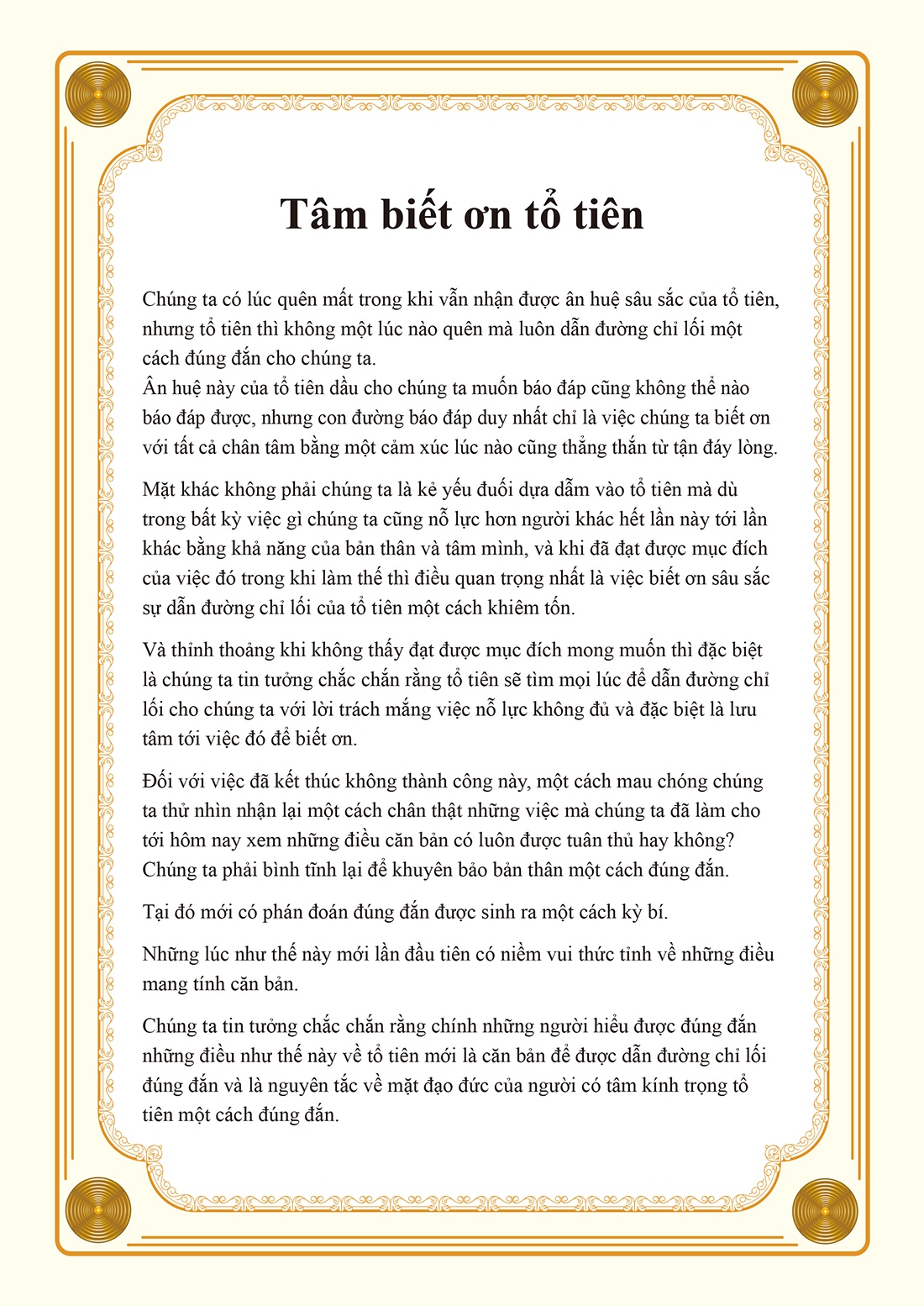 Tâm biết ơn tổ tiên

Chúng ta có lúc quên mất trong khi vẫn nhận được ân huệ sâu sắc của tổ tiên, nhưng tổ tiên thì không một lúc nào quên mà luôn dẫn đường chỉ lối một cách đúng đắn cho chúng ta.
Ân huệ này của tổ tiên dầu cho chúng ta muốn báo đáp cũng không thể nào báo đáp được, nhưng con đường báo đáp duy nhất chỉ là việc chúng ta biết ơn với tất cả chân tâm bằng một cảm xúc lúc nào cũng thẳng thắn từ tận đáy lòng.

Mặt khác không phải chúng ta là kẻ yếu đuối dựa dẫm vào tổ tiên mà dù trong bất kỳ việc gì chúng ta cũng nỗ lực hơn người khác hết lần này tới lần khác bằng khả năng của bản thân và tâm mình, và khi đã đạt được mục đích của việc đó trong khi làm thế thì điều quan trọng nhất là việc biết ơn sâu sắc sự dẫn đường chỉ lối của tổ tiên một cách khiêm tốn.

Và thỉnh thoảng khi không thấy đạt được mục đích mong muốn thì đặc biệt là chúng ta tin tưởng chắc chắn rằng tổ tiên sẽ tìm mọi lúc để dẫn đường chỉ lối cho chúng ta với lời trách mắng việc nỗ lực không đủ và đặc biệt là lưu tâm tới việc đó để biết ơn.

Đối với việc đã kết thúc không thành công này, một cách mau chóng chúng ta thử nhìn nhận lại một cách chân thật những việc mà chúng ta đã làm cho tới hôm nay xem những điều căn bản có luôn được tuân thủ hay không? Chúng ta phải bình tĩnh lại để khuyên bảo bản thân một cách đúng đắn.

Tại đó mới có phán đoán đúng đắn được sinh ra một cách kỳ bí.

Những lúc như thế này mới lần đầu tiên có niềm vui thức tỉnh về những điều mang tính căn bản.

Chúng ta tin tưởng chắc chắn rằng chính những người hiểu được đúng đắn những điều như thế này về tổ tiên mới là căn bản để được dẫn đường chỉ lối đúng đắn và là nguyên tắc về mặt đạo đức của người có tâm kính trọng tổ tiên một cách đúng đắn.